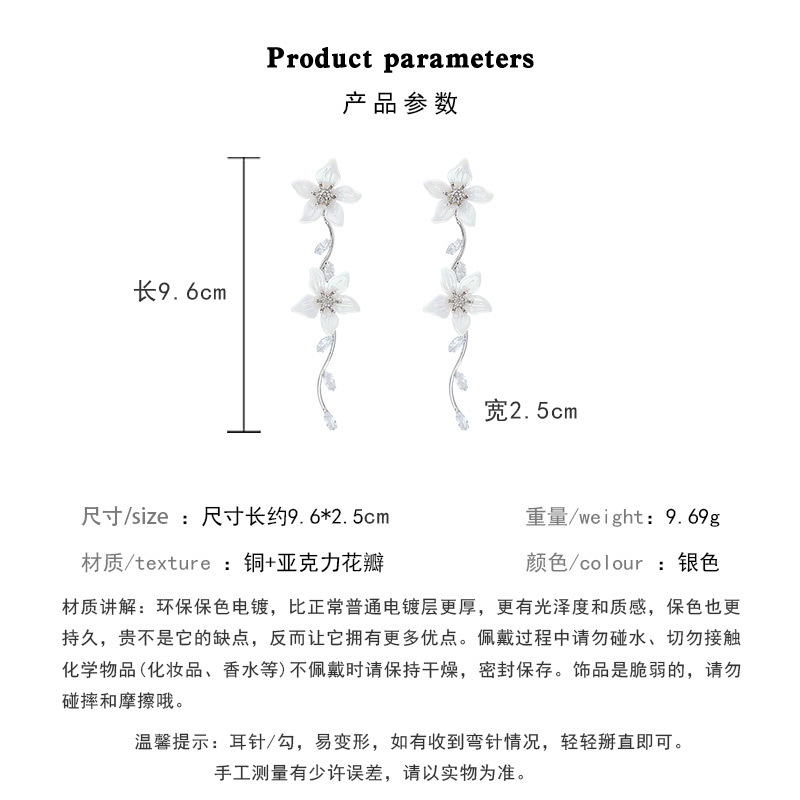 Product parameters
产品参数

长9.6cm

宽2.5cm

尺寸/size ：尺寸长约9.6*2.5cm
重量/weight：9.69g
材质/texture ：铜+亚克力花瓣
颜色/colour ：银色

材质讲解：环保保色电镀，比正常普通电镀层更厚，更有光泽度和质感，保色也更持久，贵不是它的缺点，反而让它拥有更多优点。佩戴过程中请勿碰水、切勿接触化学物品(化妆品、香水等)不佩戴时请保持干燥，密封保存。饰品是脆弱的，请勿碰摔和摩擦哦。

温馨提示：耳针/勾，易变形，如有收到弯针情况，轻轻掰直即可。
手工测量有少许误差，请以实物为准。